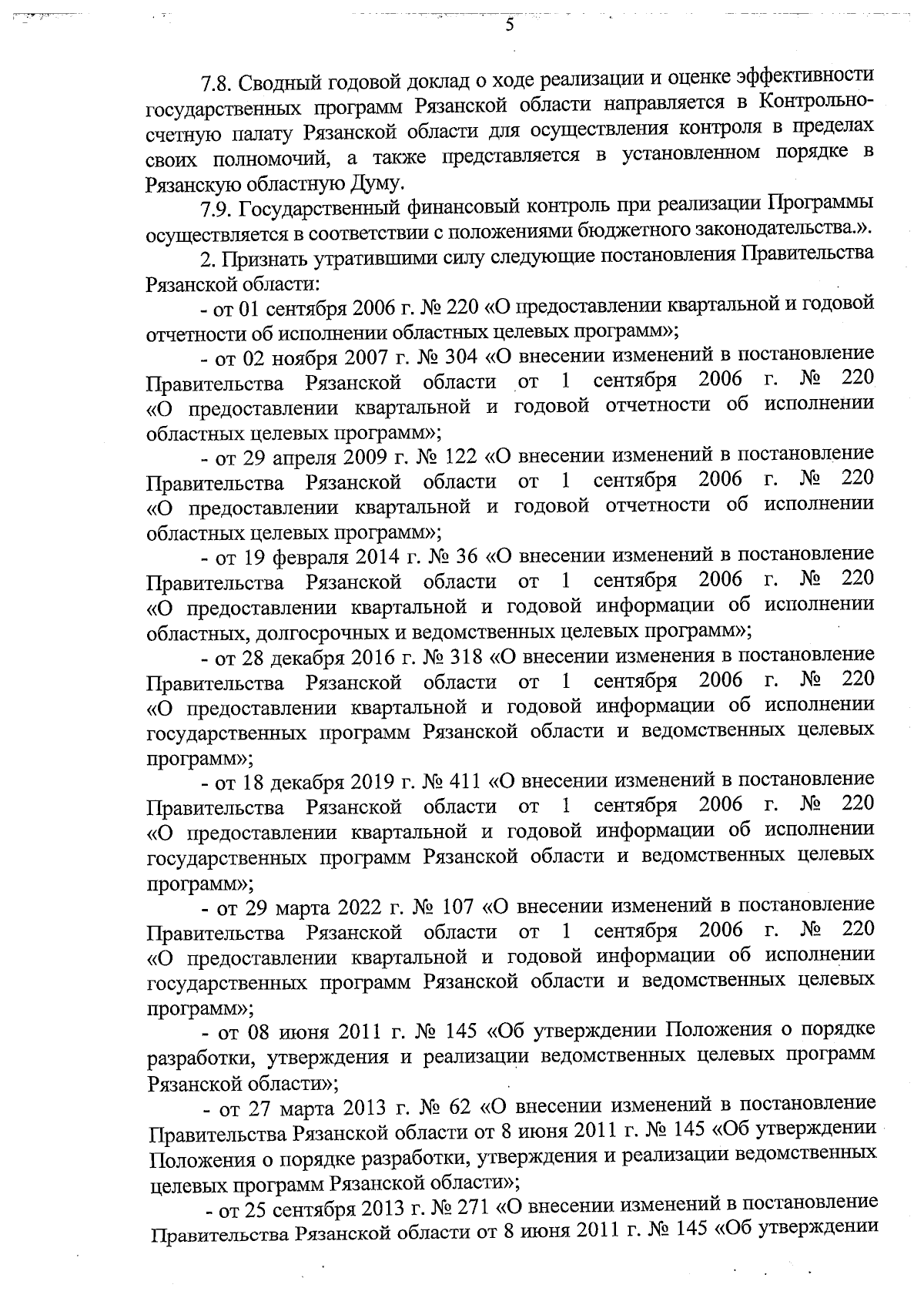 5

7.8. Сводный годовой доклад о ходе реализации и оценке эффективности государственных программ Рязанской области направляется в Контрольно-счетную палату Рязанской области для осуществления контроля в пределах своих полномочий, а также представляется в установленном порядке в Рязанскую областную Думу.

7.9. Государственный финансовый контроль при реализации Программы осуществляется в соответствии с положениями бюджетного законодательства.».

2. Признать утратившими силу следующие постановления Правительства Рязанской области:

- от 01 сентября 2006 г. № 220 «О предоставлении квартальной и годовой отчетности об исполнении областных целевых программ»;

- от 02 ноября 2007 г. № 304 «О внесении изменений в постановление Правительства Рязанской области от 1 сентября 2006 г. № 220 «О предоставлении квартальной и годовой отчетности об исполнении областных целевых программ»;

- от 29 апреля 2009 г. № 122 «О внесении изменений в постановление Правительства Рязанской области от 1 сентября 2006 г. № 220 «О предоставлении квартальной и годовой отчетности об исполнении областных целевых программ»;

- от 19 февраля 2014 г. № 36 «О внесении изменений в постановление Правительства Рязанской области от 1 сентября 2006 г. № 220 «О предоставлении квартальной и годовой информации об исполнении областных, долгосрочных и ведомственных целевых программ»;

- от 28 декабря 2016 г. № 318 «О внесении изменения в постановление Правительства Рязанской области от 1 сентября 2006 г. № 220 «О предоставлении квартальной и годовой информации об исполнении государственных программ Рязанской области и ведомственных целевых программ»;

- от 18 декабря 2019 г. № 411 «О внесении изменений в постановление Правительства Рязанской области от 1 сентября 2006 г. № 220 «О предоставлении квартальной и годовой информации об исполнении государственных программ Рязанской области и ведомственных целевых программ»;

- от 29 марта 2022 г. № 107 «О внесении изменений в постановление Правительства Рязанской области от 1 сентября 2006 г. № 220 «О предоставлении квартальной и годовой информации об исполнении государственных программ Рязанской области и ведомственных целевых программ»;

- от 08 июня 2011 г. № 145 «Об утверждении Положения о порядке разработки, утверждения и реализации ведомственных целевых программ Рязанской области»;

- от 27 марта 2013 г. № 62 «О внесении изменений в постановление Правительства Рязанской области от 8 июня 2011 г. № 145 «Об утверждении Положения о порядке разработки, утверждения и реализации ведомственных целевых программ Рязанской области»;

- от 25 сентября 2013 г. № 271 «О внесении изменений в постановление Правительства Рязанской области от 8 июня 2011 г. № 145 «Об утверждении